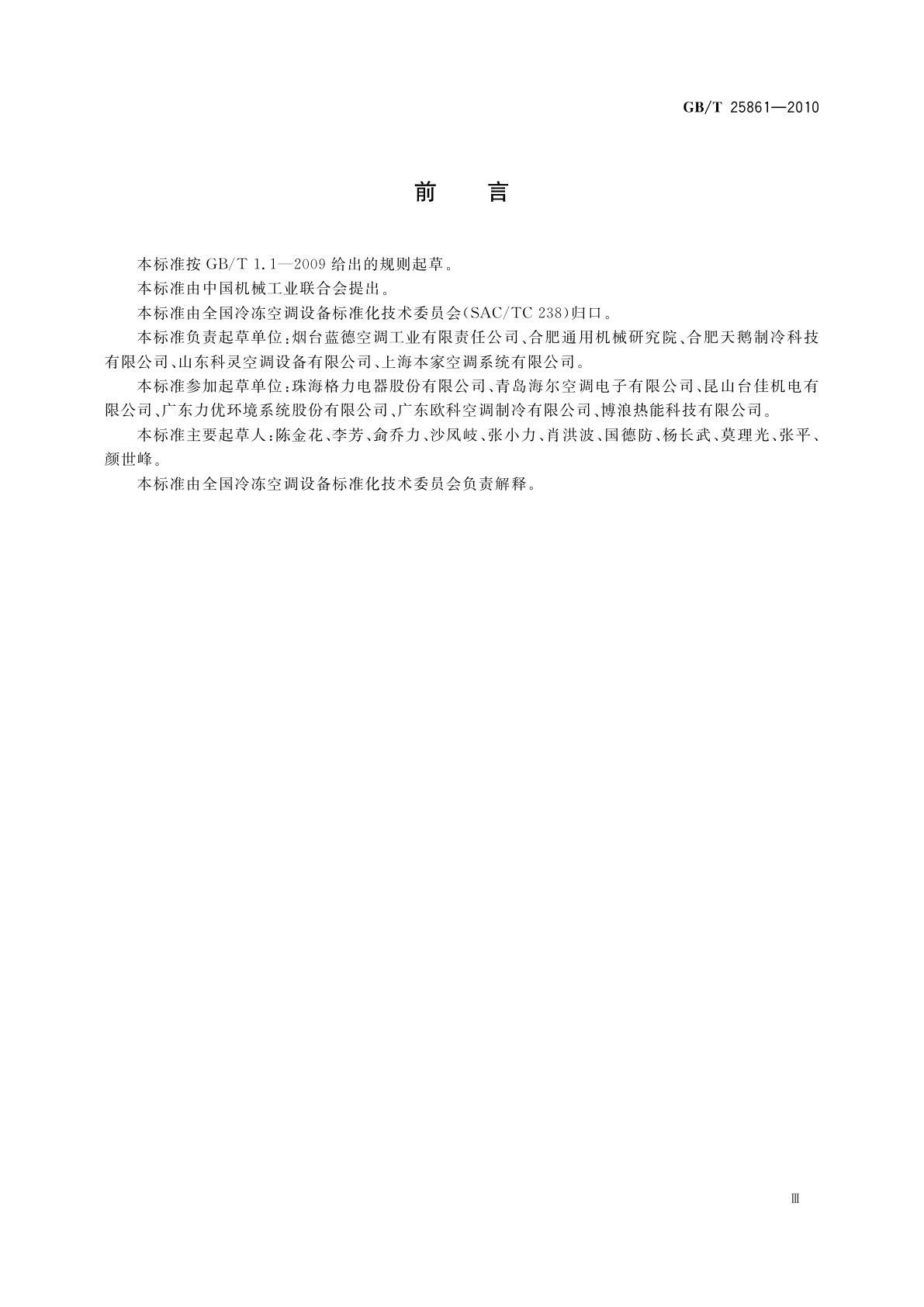 GB/T 25861—2010

前　言

本标准按 GB/T 1.1—2009 给出的规则起草。

本标准由中国机械工业联合会提出。

本标准由全国冷冻空调设备标准化技术委员会(SAC/TC 238)归口。

本标准负责起草单位:烟台蓝德空调工业有限责任公司、合肥通用机械研究院、合肥天鹅制冷科技有限公司、山东科灵空调设备有限公司、上海本家空调系统有限公司。

本标准参加起草单位:珠海格力电器股份有限公司、青岛海尔空调电子有限公司、昆山台佳机电有限公司、广东力优环境系统股份有限公司、广东欧科空调制冷有限公司、博浪热能科技有限公司。

本标准主要起草人:陈金花、李芳、俞乔力、沙凤岐、张小力、肖洪波、国德防、杨长武、莫理光、张平、颜世峰。

本标准由全国冷冻空调设备标准化技术委员会负责解释。

Ⅲ